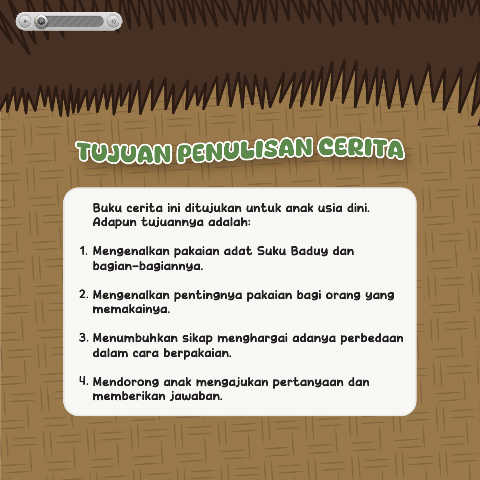 TUJUAN PENULISAN CERITA

Buku cerita ini ditujukan untuk anak usia dini. Adapun tujuannya adalah:

1. Mengenalkan pakaian adat Suku Baduy dan bagian-bagiannya.

2. Mengenalkan pentingnya pakaian bagi orang yang memakainya.

3. Menumbuhkan sikap menghargai adanya perbedaan dalam cara berpakaian.

4. Mendorong anak mengajukan pertanyaan dan memberikan jawaban.